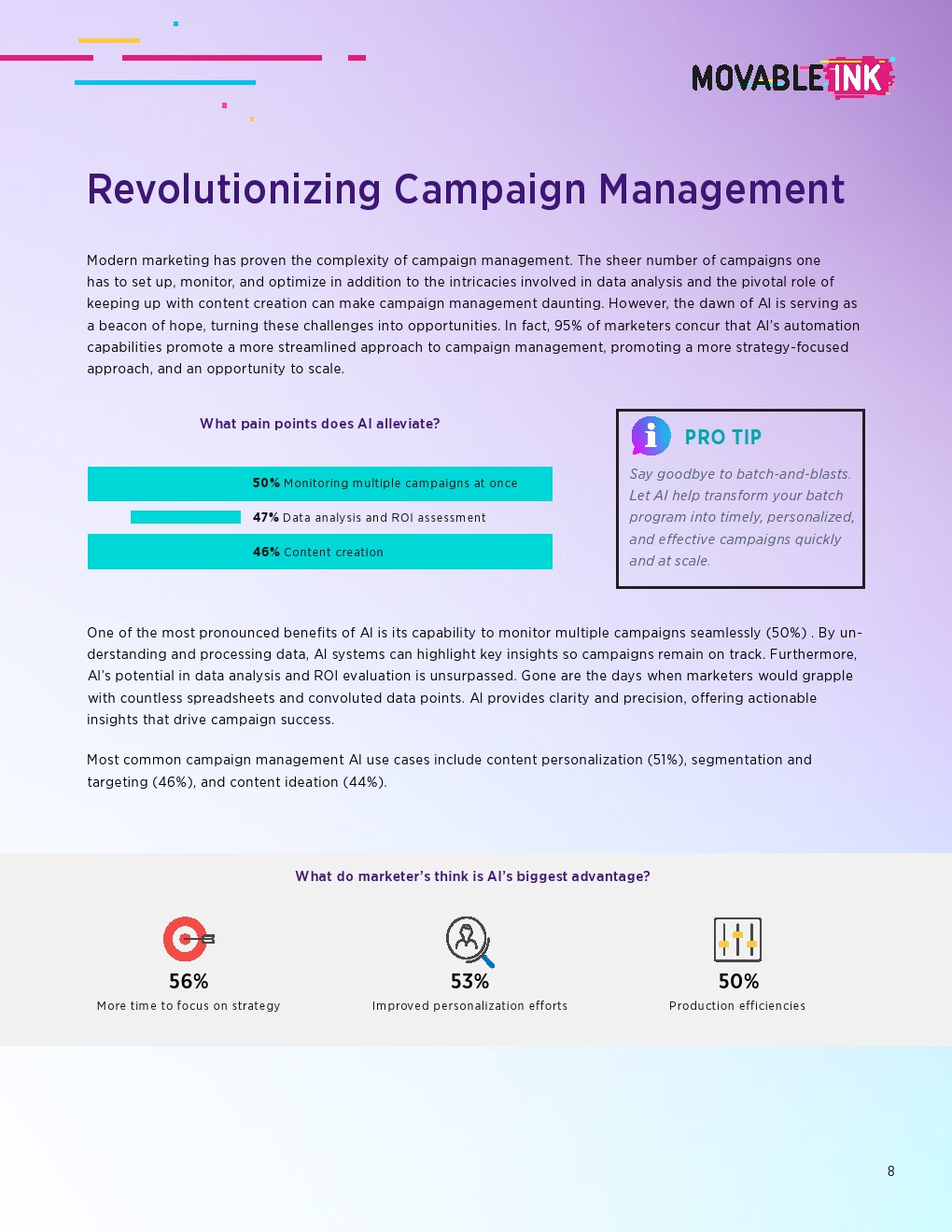 MOVABLE INK

Revolutionizing Campaign Management

Modern marketing has proven the complexity of campaign management. The sheer number of campaigns one has to set up, monitor, and optimize in addition to the intricacies involved in data analysis and the pivotal role of keeping up with content creation can make campaign management daunting. However, the dawn of AI is serving as a beacon of hope, turning these challenges into opportunities. In fact, 95% of marketers concur that AI's automation capabilities promote a more streamlined approach to campaign management, promoting a more strategy-focused approach, and an opportunity to scale.

What pain points does AI alleviate?

50% Monitoring multiple campaigns at once

47% Data analysis and ROI assessment

46% Content creation

PRO TIP

Say goodbye to batch-and-blasts. Let AI help transform your batch program into timely, personalized, and effective campaigns quickly and at scale.

One of the most pronounced benefits of AI is its capability to monitor multiple campaigns seamlessly (50%) . By understanding and processing data, AI systems can highlight key insights so campaigns remain on track. Furthermore, AI's potential in data analysis and ROI evaluation is unsurpassed. Gone are the days when marketers would grapple with countless spreadsheets and convoluted data points. AI provides clarity and precision, offering actionable insights that drive campaign success.

Most common campaign management AI use cases include content personalization (51%), segmentation and targeting (46%), and content ideation (44%).

What do marketer's think is AI's biggest advantage?

56%
More time to focus on strategy

53%
Improved personalization efforts

50%
Production efficiencies

8